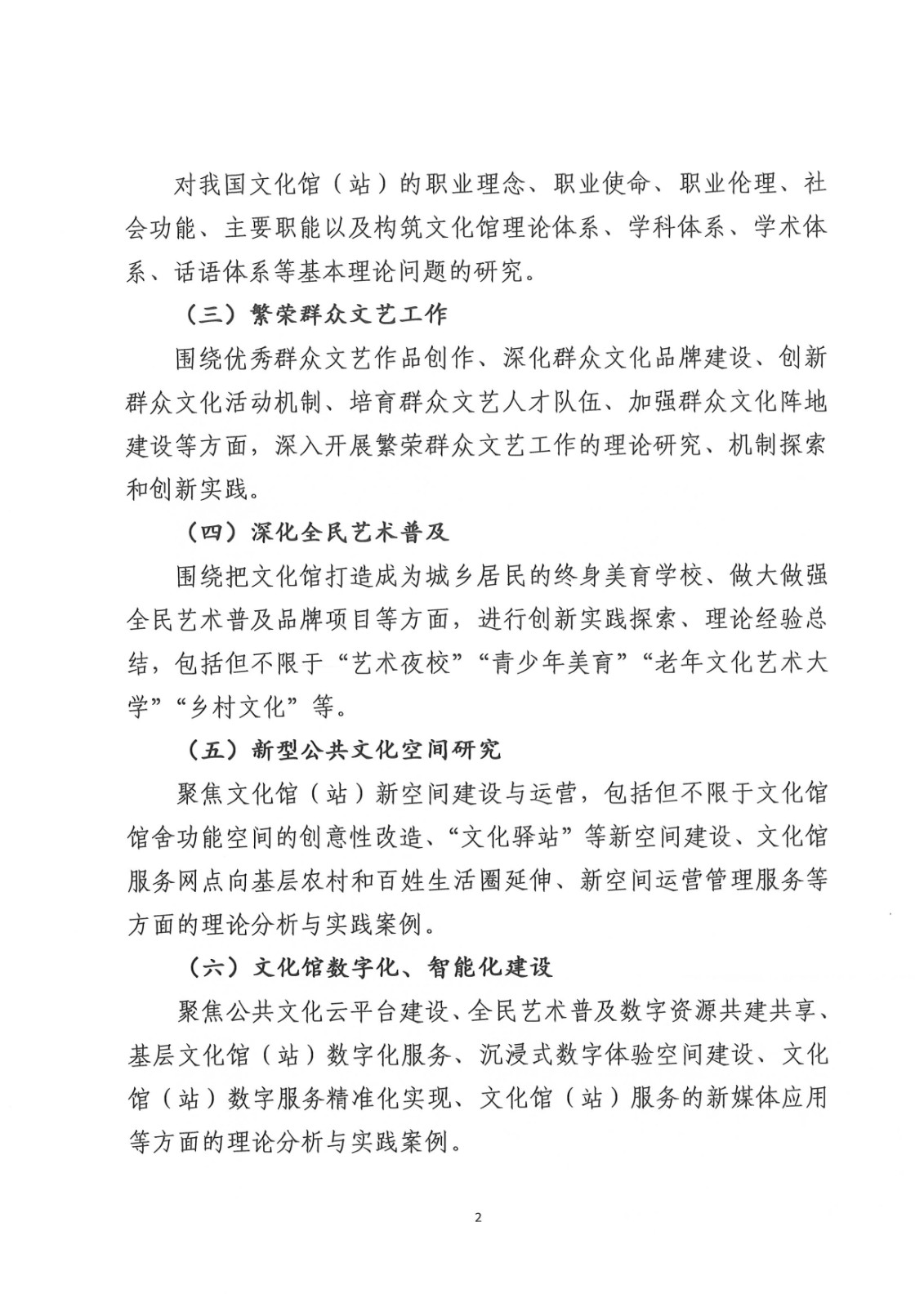 对我国文化馆（站）的职业理念、职业使命、职业伦理、社会功能、主要职能以及构筑文化馆理论体系、学科体系、学术体系、话语体系等基本理论问题的研究。

（三）繁荣群众文艺工作

围绕优秀群众文艺作品创作、深化群众文化品牌建设、创新群众文化活动机制、培育群众文艺人才队伍、加强群众文化阵地建设等方面，深入开展繁荣群众文艺工作的理论研究、机制探索和创新实践。

（四）深化全民艺术普及

围绕把文化馆打造成为城乡居民的终身美育学校、做大做强全民艺术普及品牌项目等方面，进行创新实践探索、理论经验总结，包括但不限于“艺术夜校”“青少年美育”“老年文化艺术大学”“乡村文化”等。

（五）新型公共文化空间研究

聚焦文化馆（站）新空间建设与运营，包括但不限于文化馆馆舍功能空间的创意性改造、“文化驿站”等新空间建设、文化馆服务网点向基层农村和百姓生活圈延伸、新空间运营管理服务等方面的理论分析与实践案例。

（六）文化馆数字化、智能化建设

聚焦公共文化云平台建设、全民艺术普及数字资源共建共享、基层文化馆（站）数字化服务、沉浸式数字体验空间建设、文化馆（站）数字服务精准化实现、文化馆（站）服务的新媒体应用等方面的理论分析与实践案例。

2